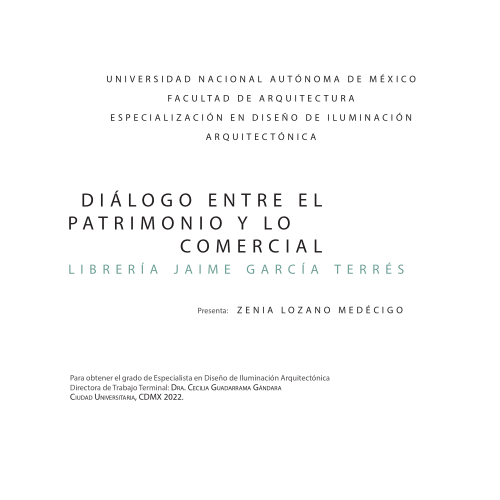 UNIVERSIDAD NACIONAL AUTÓNOMA DE MÉXICO
FACULTAD DE ARQUITECTURA
ESPECIALIZACIÓN EN DISEÑO DE ILUMINACIÓN ARQUITECTÓNICA

DIÁLOGO ENTRE EL PATRIMONIO Y LO COMERCIAL
LIBRERÍA JAIME GARCÍA TERRÉS

Presenta: ZENIA LOZANO MEDÉCIGO

Para obtener el grado de Especialista en Diseño de Iluminación Arquitectónica
Directora de Trabajo Terminal: Dra. Cecilia Guadarrama Gándara
Ciudad Universitaria, CDMX 2022.